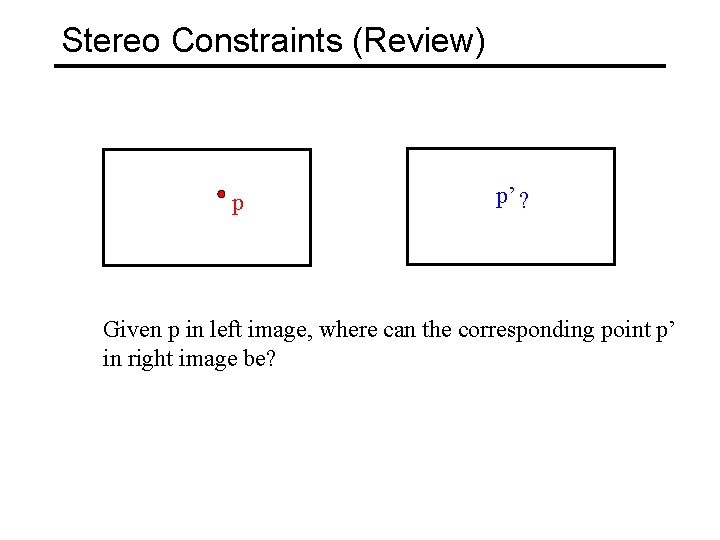 Stereo Constraints (Review)

p

p' ?

Given p in left image, where can the corresponding point p' in right image be?